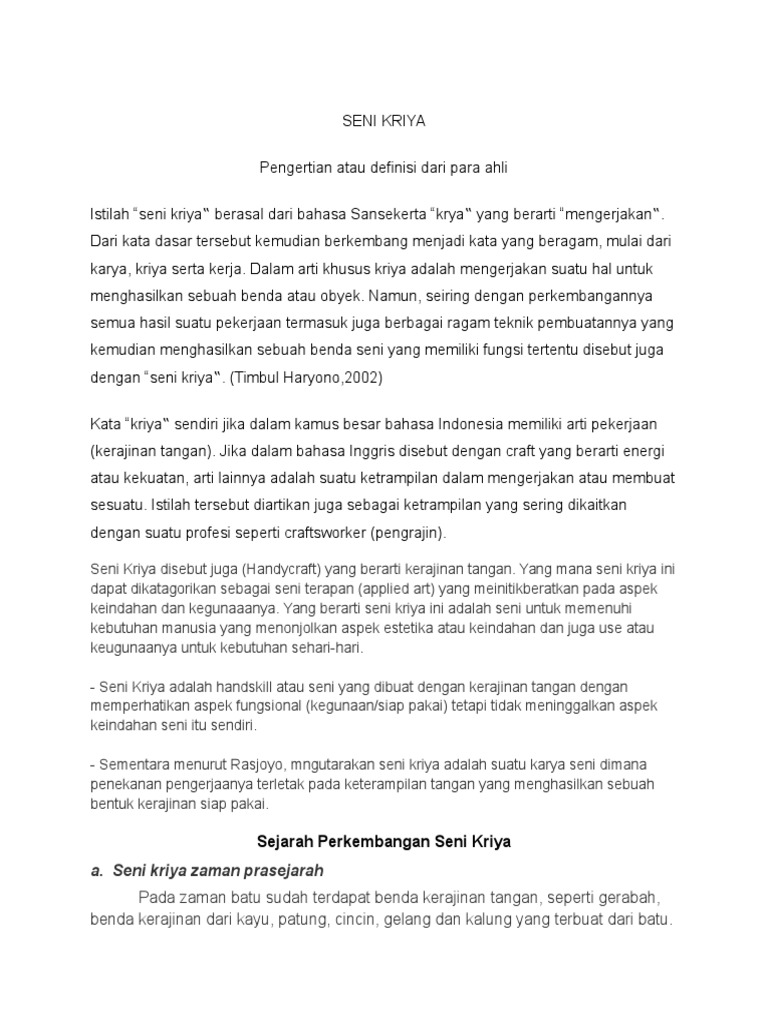 SENI KRIYA

Pengertian atau definisi dari para ahli

Istilah “seni kriya‟ berasal dari bahasa Sansekerta “krya‟ yang berarti “mengerjakan‟. Dari kata dasar tersebut kemudian berkembang menjadi kata yang beragam, mulai dari karya, kriya serta kerja. Dalam arti khusus kriya adalah mengerjakan suatu hal untuk menghasilkan sebuah benda atau obyek. Namun, seiring dengan perkembangannya semua hasil suatu pekerjaan termasuk juga berbagai ragam teknik pembuatannya yang kemudian menghasilkan sebuah benda seni yang memiliki fungsi tertentu disebut juga dengan “seni kriya‟. (Timbul Haryono,2002)

Kata “kriya‟ sendiri jika dalam kamus besar bahasa Indonesia memiliki arti pekerjaan (kerajinan tangan). Jika dalam bahasa Inggris disebut dengan craft yang berarti energi atau kekuatan, arti lainnya adalah suatu ketrampilan dalam mengerjakan atau membuat sesuatu. Istilah tersebut diartikan juga sebagai ketrampilan yang sering dikaitkan dengan suatu profesi seperti craftsworker (pengrajin).

Seni Kriya disebut juga (Handycraft) yang berarti kerajinan tangan. Yang mana seni kriya ini dapat dikatagorikan sebagai seni terapan (applied art) yang meinitikberatkan pada aspek keindahan dan kegunaaanya. Yang berarti seni kriya ini adalah seni untuk memenuhi kebutuhan manusia yang menonjolkan aspek estetika atau keindahan dan juga use atau keugunaanya untuk kebutuhan sehari-hari.

- Seni Kriya adalah handskill atau seni yang dibuat dengan kerajinan tangan dengan memperhatikan aspek fungsional (kegunaan/siap pakai) tetapi tidak meninggalkan aspek keindahan seni itu sendiri.

- Sementara menurut Rasjoyo, mngutarakan seni kriya adalah suatu karya seni dimana penekanan pengerjaanya terletak pada keterampilan tangan yang menghasilkan sebuah bentuk kerajinan siap pakai.

Sejarah Perkembangan Seni Kriya

a. Seni kriya zaman prasejarah

Pada zaman batu sudah terdapat benda kerajinan tangan, seperti gerabah, benda kerajinan dari kayu, patung, cincin, gelang dan kalung yang terbuat dari batu.